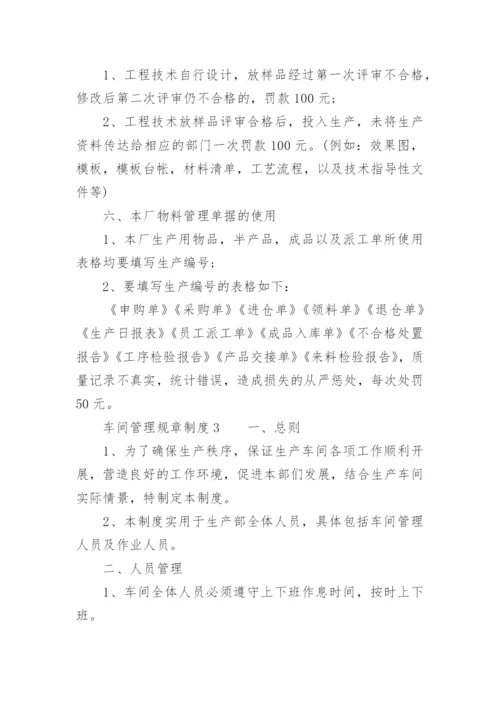 1、工程技术自行设计，放样品经过第一次评审不合格，修改后第二次评审仍不合格的，罚款 100 元；

2、工程技术放样品评审合格后，投入生产，未将生产资料传达给相应的部门一次罚款 100 元。（例如：效果图，模板，模板台帐，材料清单，工艺流程，以及技术指导性文件等）

六、本厂物料管理单据的使用

1、本厂生产用物品，半产品，成品以及派工单所使用表格均要填写生产编号；

2、要填写生产编号的表格如下：

《申购单》《采购单》《进仓单》《领料单》《退仓单》《生产日报表》《员工派工单》《成品入库单》《不合格处置报告》《工序检验报告》《产品交接单》《来料检验报告》，质量记录不真实，统计错误，造成损失的从严惩处，每次处罚 50 元。

车间管理规章制度 3　　一、总则

1、为了确保生产秩序，保证生产车间各项工作顺利开展，营造良好的工作环境，促进本部们发展，结合生产车间实际情景，特制定本制度。

2、本制度实用于生产部全体人员，具体包括车间管理人员及作业人员。

二、人员管理

1、车间全体人员必须遵守上下班作息时间，按时上下班。